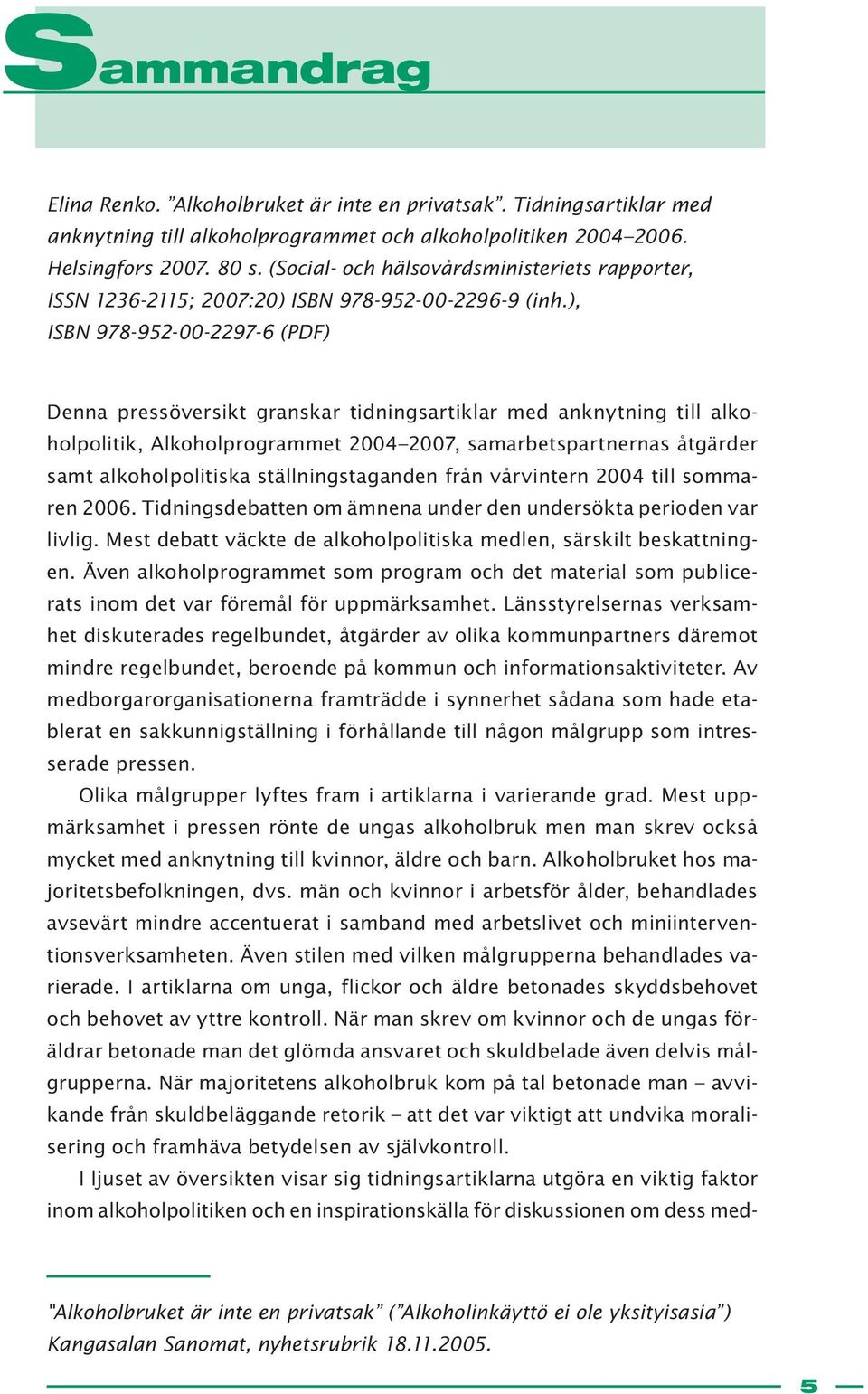 Sammandrag

Elina Renko. ”Alkoholbruket är inte en privatsak”. Tidningsartiklar med anknytning till alkoholprogrammet och alkoholpolitiken 2004–2006. Helsingfors 2007. 80 s. (Social- och hälsovårdsministeriets rapporter, ISSN 1236-2115; 2007:20) ISBN 978-952-00-2296-9 (inh.), ISBN 978-952-00-2297-6 (PDF)

Denna pressöversikt granskar tidningsartiklar med anknytning till alkoholpolitik, Alkoholprogrammet 2004–2007, samarbetspartnernas åtgärder samt alkoholpolitiska ställningstaganden från vårvintern 2004 till sommaren 2006. Tidningsdebatten om ämnena under den undersökta perioden var livlig. Mest debatt väckte de alkoholpolitiska medlen, särskilt beskattningen. Även alkoholprogrammet som program och det material som publicerats inom det var föremål för uppmärksamhet. Länsstyrelsernas verksamhet diskuterades regelbundet, åtgärder av olika kommunpartners däremot mindre regelbundet, beroende på kommun och informationsaktiviteter. Av medborgarorganisationerna framträdde i synnerhet sådana som hade etablerat en sakkunnigställning i förhållande till någon målgrupp som intresserade pressen.

Olika målgrupper lyftes fram i artiklarna i varierande grad. Mest uppmärksamhet i pressen rönte de ungas alkoholbruk men man skrev också mycket med anknytning till kvinnor, äldre och barn. Alkoholbruket hos majoritetsbefolkningen, dvs. män och kvinnor i arbetsför ålder, behandlades avsevärt mindre accentuerat i samband med arbetslivet och miniinterventionsverksamheten. Även stilen med vilken målgrupperna behandlades varierade. I artiklarna om unga, flickor och äldre betonades skyddsbehovet och behovet av yttre kontroll. När man skrev om kvinnor och de ungas föräldrar betonade man det glömda ansvaret och skuldbelade även delvis målgrupperna. När majoritetens alkoholbruk kom på tal betonade man – avvikande från skuldbeläggande retorik – att det var viktigt att undvika moralisering och framhäva betydelsen av självkontroll.

I ljuset av översikten visar sig tidningsartiklarna utgöra en viktig faktor inom alkoholpolitiken och en inspirationskälla för diskussionen om dess med-

”Alkoholbruket är inte en privatsak” (”Alkoholinkäyttö ei ole yksityisasia”) Kangasalan Sanomat, nyhetsrubrik 18.11.2005.

5